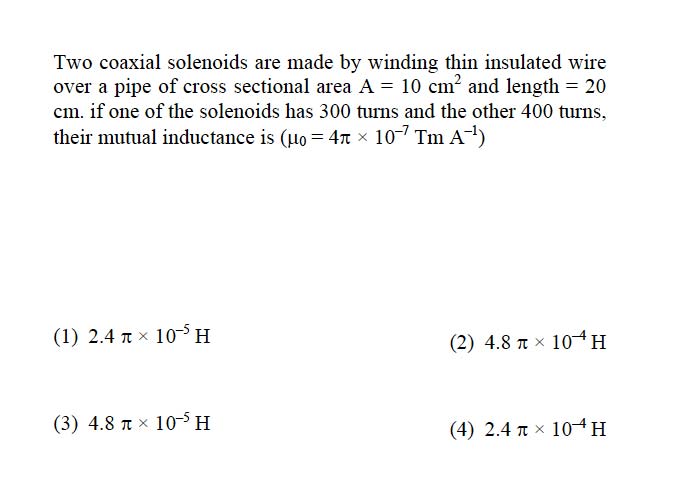 Two coaxial solenoids are made by winding thin insulated wire over a pipe of cross sectional area $A = 10\ cm^2$ and length = 20 cm. if one of the solenoids has 300 turns and the other 400 turns, their mutual inductance is ($\mu_0 = 4\pi \times 10^{-7}\ Tm\ A^{-1}$)

(1) $2.4\ \pi \times 10^{-5}$ H

(2) $4.8\ \pi \times 10^{-4}$ H

(3) $4.8\ \pi \times 10^{-5}$ H

(4) $2.4\ \pi \times 10^{-4}$ H